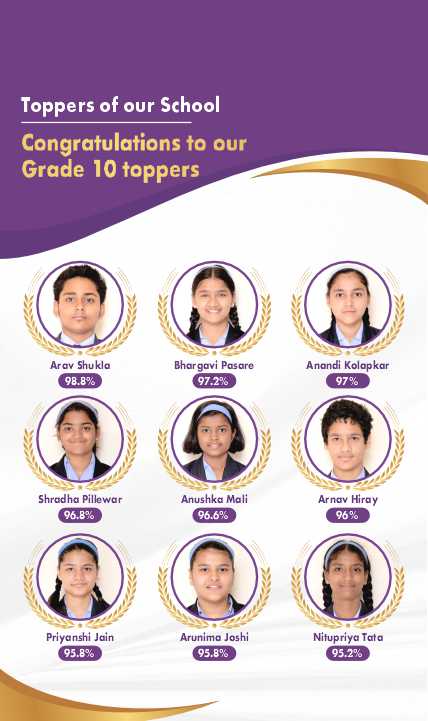 Toppers of our School

Congratulations to our Grade 10 toppers

Arav Shukla
98.8%

Bhargavi Pasare
97.2%

Anandi Kolapkar
97%

Shradha Pillewar
96.8%

Anushka Mali
96.6%

Arnav Hiray
96%

Priyanshi Jain
95.8%

Arunima Joshi
95.8%

Nitupriya Tata
95.2%